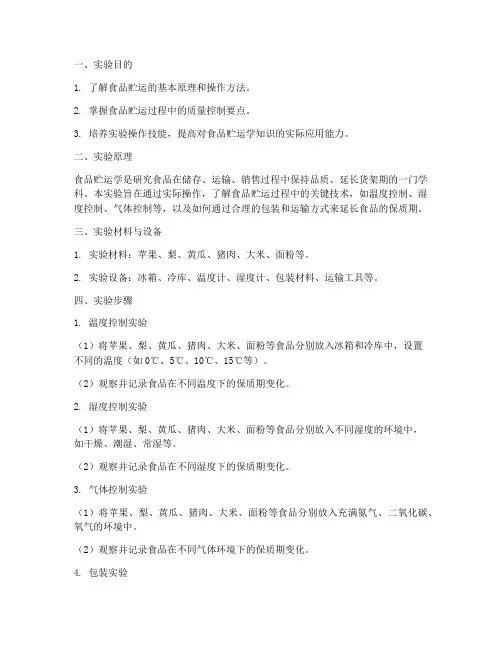 一、实验目的

1. 了解食品贮运的基本原理和操作方法。

2. 掌握食品贮运过程中的质量控制要点。

3. 培养实验操作技能，提高对食品贮运学知识的实际应用能力。

二、实验原理

食品贮运学是研究食品在储存、运输、销售过程中保持品质、延长货架期的一门学科。本实验旨在通过实际操作，了解食品贮运过程中的关键技术，如温度控制、湿度控制、气体控制等，以及如何通过合理的包装和运输方式来延长食品的保质期。

三、实验材料与设备

1. 实验材料：苹果、梨、黄瓜、猪肉、大米、面粉等。

2. 实验设备：冰箱、冷库、温度计、湿度计、包装材料、运输工具等。

四、实验步骤

1. 温度控制实验

（1）将苹果、梨、黄瓜、猪肉、大米、面粉等食品分别放入冰箱和冷库中，设置不同的温度（如0℃、5℃、10℃、15℃等）。

（2）观察并记录食品在不同温度下的保质期变化。

2. 湿度控制实验

（1）将苹果、梨、黄瓜、猪肉、大米、面粉等食品分别放入不同湿度的环境中，如干燥、潮湿、常湿等。

（2）观察并记录食品在不同湿度下的保质期变化。

3. 气体控制实验

（1）将苹果、梨、黄瓜、猪肉、大米、面粉等食品分别放入充满氮气、二氧化碳、氧气的环境中。

（2）观察并记录食品在不同气体环境下的保质期变化。

4. 包装实验